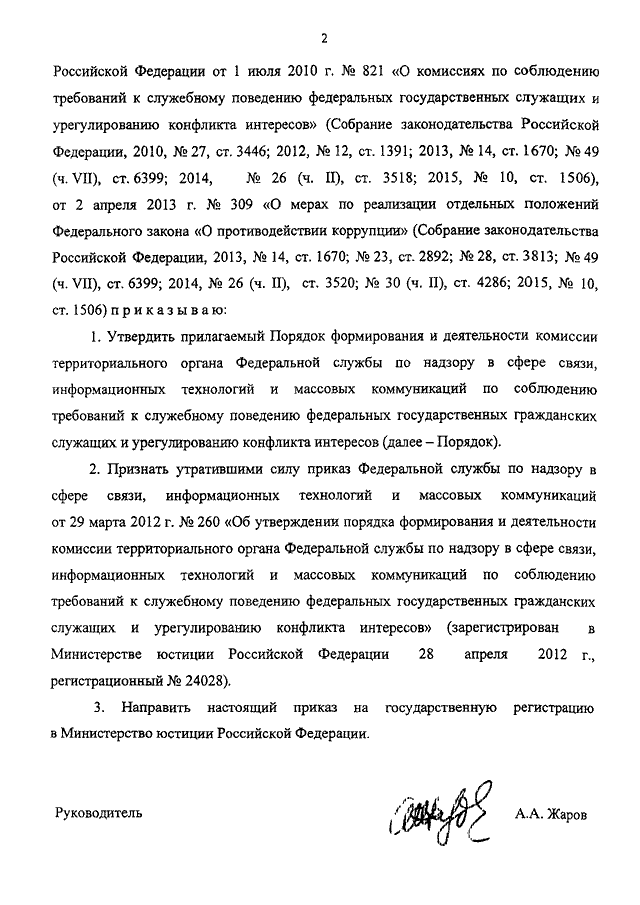 2

Российской Федерации от 1 июля 2010 г. № 821 «О комиссиях по соблюдению требований к служебному поведению федеральных государственных служащих и урегулированию конфликта интересов» (Собрание законодательства Российской Федерации, 2010, № 27, ст. 3446; 2012, № 12, ст. 1391; 2013, № 14, ст. 1670; № 49 (ч. VII), ст. 6399; 2014, № 26 (ч. II), ст. 3518; 2015, № 10, ст. 1506), от 2 апреля 2013 г. № 309 «О мерах по реализации отдельных положений Федерального закона «О противодействии коррупции» (Собрание законодательства Российской Федерации, 2013, № 14, ст. 1670; № 23, ст. 2892; № 28, ст. 3813; № 49 (ч. VII), ст. 6399; 2014, № 26 (ч. II), ст. 3520; № 30 (ч. II), ст. 4286; 2015, № 10, ст. 1506) п р и к а з ы в а ю:

1. Утвердить прилагаемый Порядок формирования и деятельности комиссии территориального органа Федеральной службы по надзору в сфере связи, информационных технологий и массовых коммуникаций по соблюдению требований к служебному поведению федеральных государственных гражданских служащих и урегулированию конфликта интересов (далее – Порядок).

2. Признать утратившими силу приказ Федеральной службы по надзору в сфере связи, информационных технологий и массовых коммуникаций от 29 марта 2012 г. № 260 «Об утверждении порядка формирования и деятельности комиссии территориального органа Федеральной службы по надзору в сфере связи, информационных технологий и массовых коммуникаций по соблюдению требований к служебному поведению федеральных государственных гражданских служащих и урегулированию конфликта интересов» (зарегистрирован в Министерстве юстиции Российской Федерации 28 апреля 2012 г., регистрационный № 24028).

3. Направить настоящий приказ на государственную регистрацию в Министерство юстиции Российской Федерации.

Руководитель А.А. Жаров